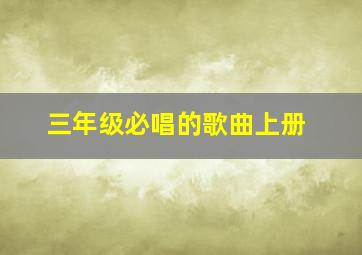 三年级必唱的歌曲上册